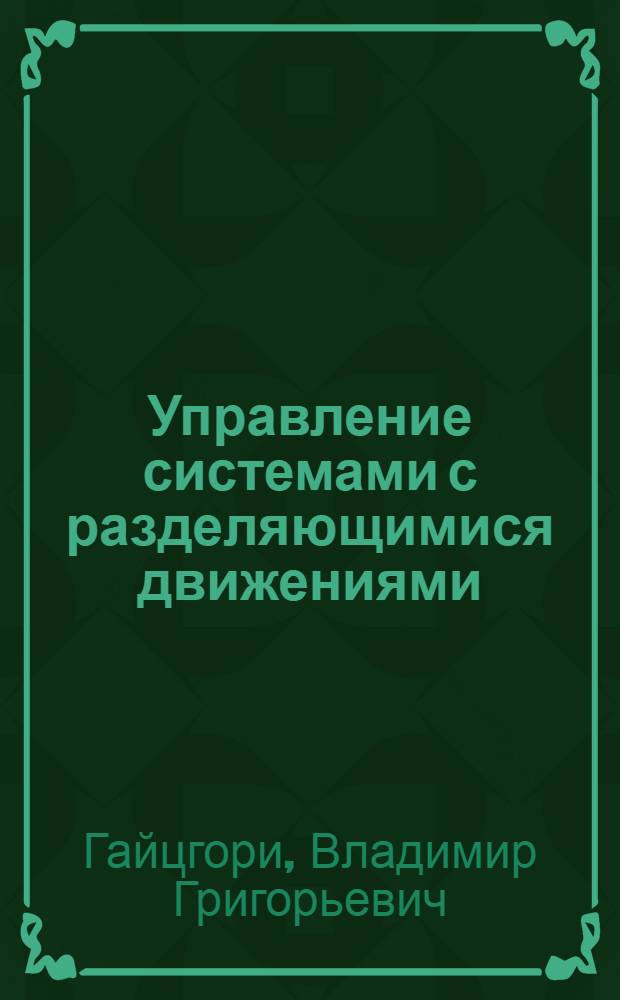 Управление системами с разделяющимися движениями

Гайцгори, Владимир Григорьевич